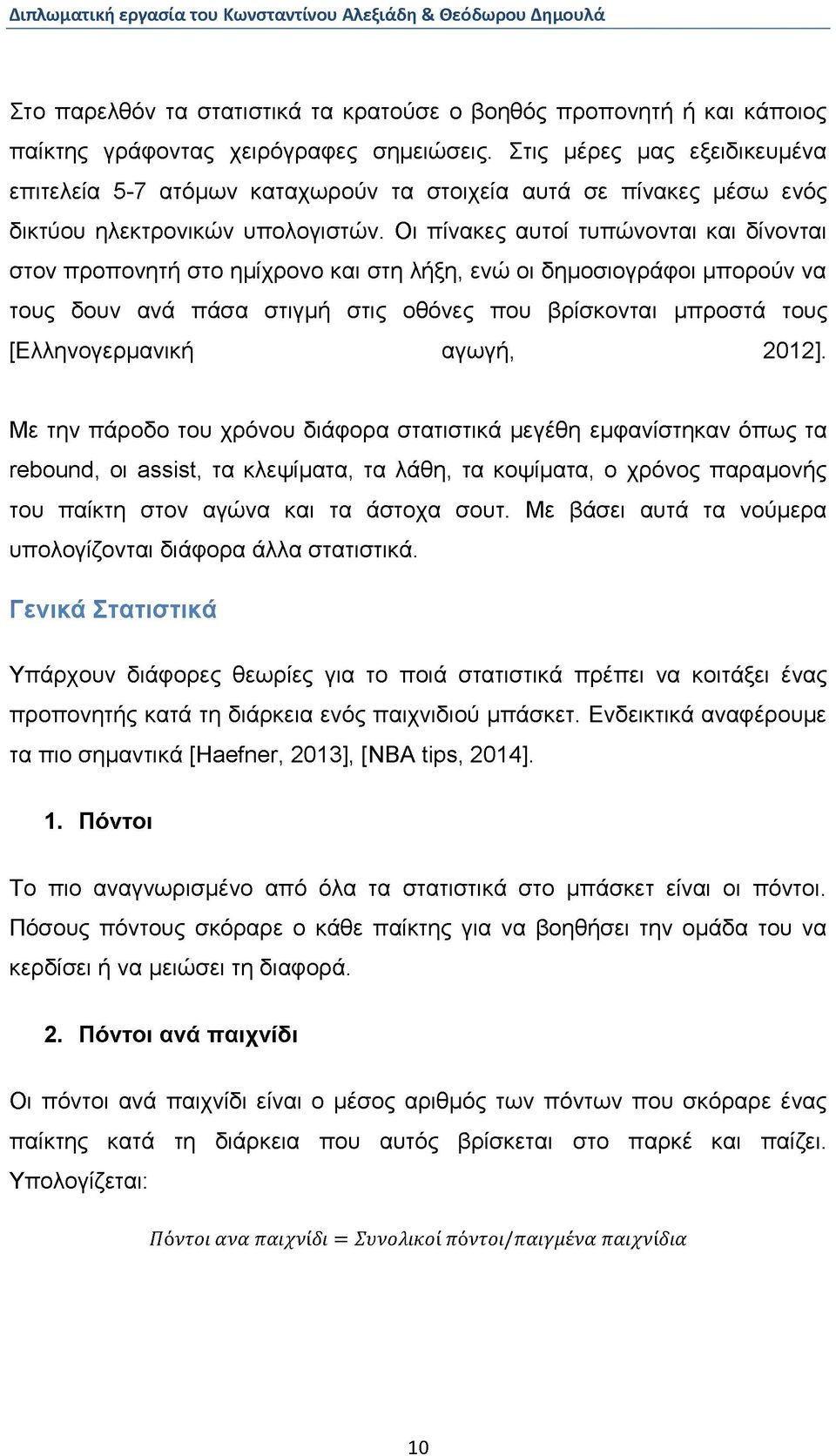 Διπλωματική εργασία του Κωνσταντίνου Αλεξιάδη & Θεόδωρου Δημουλά

Στο παρελθόν τα στατιστικά τα κρατούσε ο βοηθός προπονητή ή και κάποιος παίκτης γράφοντας χειρόγραφες σημειώσεις. Στις μέρες μας εξειδικευμένα επιτελεία 5-7 ατόμων καταχωρούν τα στοιχεία αυτά σε πίνακες μέσω ενός δικτύου ηλεκτρονικών υπολογιστών. Οι πίνακες αυτοί τυπώνονται και δίνονται στον προπονητή στο ημίχρονο και στη λήξη, ενώ οι δημοσιογράφοι μπορούν να τους δουν ανά πάσα στιγμή στις οθόνες που βρίσκονται μπροστά τους [Ελληνογερμανική αγωγή, 2012].

Με την πάροδο του χρόνου διάφορα στατιστικά μεγέθη εμφανίστηκαν όπως τα rebound, οι assist, τα κλεψίματα, τα λάθη, τα κοψίματα, ο χρόνος παραμονής του παίκτη στον αγώνα και τα άστοχα σουτ. Με βάσει αυτά τα νούμερα υπολογίζονται διάφορα άλλα στατιστικά.

Γενικά Στατιστικά

Υπάρχουν διάφορες θεωρίες για το ποιά στατιστικά πρέπει να κοιτάξει ένας προπονητής κατά τη διάρκεια ενός παιχνιδιού μπάσκετ. Ενδεικτικά αναφέρουμε τα πιο σημαντικά [Haefner, 2013], [NBA tips, 2014].

1. Πόντοι

Το πιο αναγνωρισμένο από όλα τα στατιστικά στο μπάσκετ είναι οι πόντοι. Πόσους πόντους σκόραρε ο κάθε παίκτης για να βοηθήσει την ομάδα του να κερδίσει ή να μειώσει τη διαφορά.

2. Πόντοι ανά παιχνίδι

Οι πόντοι ανά παιχνίδι είναι ο μέσος αριθμός των πόντων που σκόραρε ένας παίκτης κατά τη διάρκεια που αυτός βρίσκεται στο παρκέ και παίζει. Υπολογίζεται:

$Πόντοι\ ανα\ παιχνίδι = Συνολικοί\ πόντοι/παιγμένα\ παιχνίδια$

10